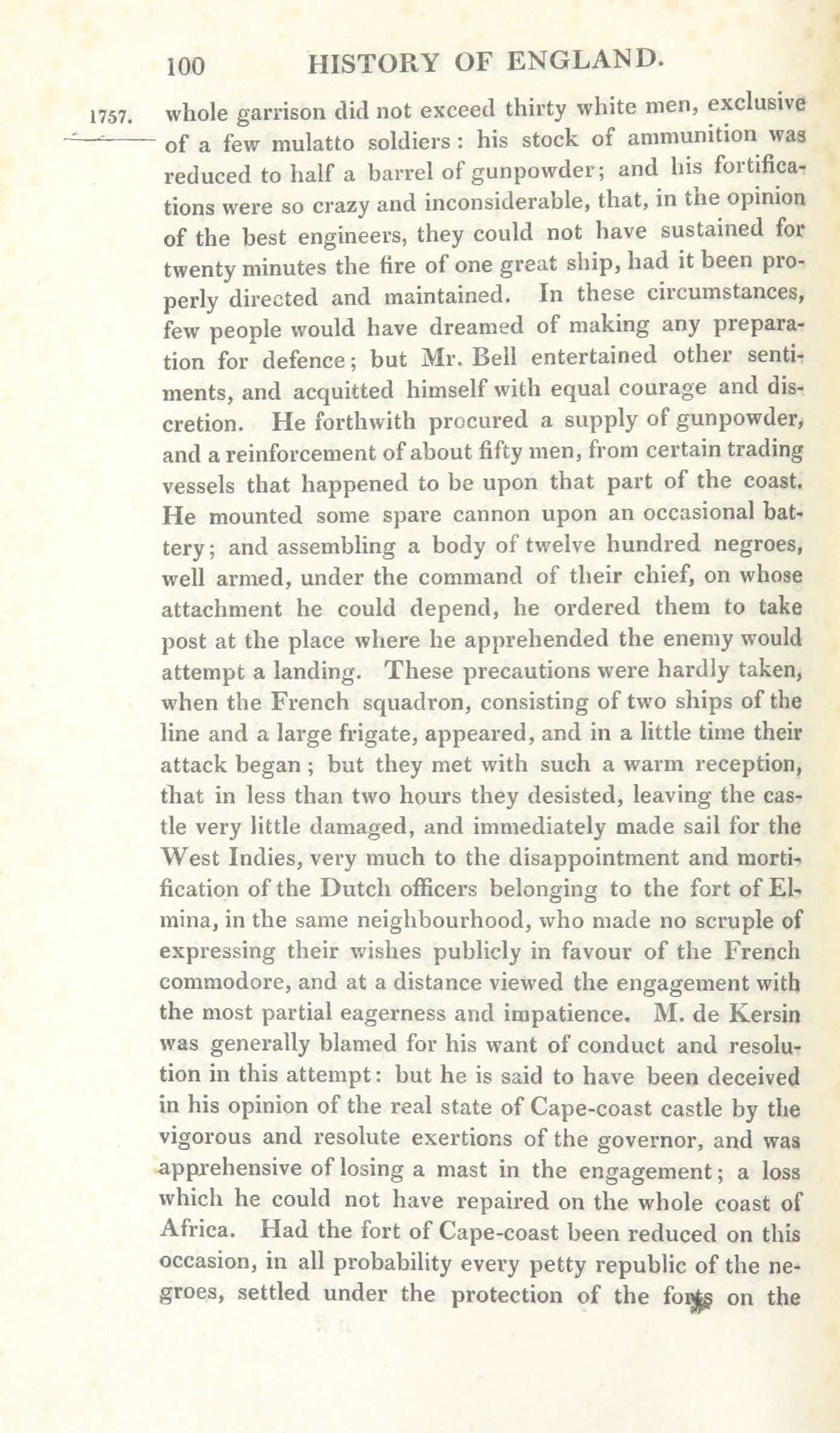 100 HISTORY OF ENGLAND.

1757. whole garrison did not exceed thirty white men, exclusive of a few mulatto soldiers: his stock of ammunition was reduced to half a barrel of gunpowder; and his fortifications were so crazy and inconsiderable, that, in the opinion of the best engineers, they could not have sustained for twenty minutes the fire of one great ship, had it been properly directed and maintained. In these circumstances, few people would have dreamed of making any preparation for defence; but Mr. Bell entertained other sentiments, and acquitted himself with equal courage and discretion. He forthwith procured a supply of gunpowder, and a reinforcement of about fifty men, from certain trading vessels that happened to be upon that part of the coast. He mounted some spare cannon upon an occasional battery; and assembling a body of twelve hundred negroes, well armed, under the command of their chief, on whose attachment he could depend, he ordered them to take post at the place where he apprehended the enemy would attempt a landing. These precautions were hardly taken, when the French squadron, consisting of two ships of the line and a large frigate, appeared, and in a little time their attack began; but they met with such a warm reception, that in less than two hours they desisted, leaving the castle very little damaged, and immediately made sail for the West Indies, very much to the disappointment and mortification of the Dutch officers belonging to the fort of Elmina, in the same neighbourhood, who made no scruple of expressing their wishes publicly in favour of the French commodore, and at a distance viewed the engagement with the most partial eagerness and impatience. M. de Kersin was generally blamed for his want of conduct and resolution in this attempt: but he is said to have been deceived in his opinion of the real state of Cape-coast castle by the vigorous and resolute exertions of the governor, and was apprehensive of losing a mast in the engagement; a loss which he could not have repaired on the whole coast of Africa. Had the fort of Cape-coast been reduced on this occasion, in all probability every petty republic of the negroes, settled under the protection of the forts on the